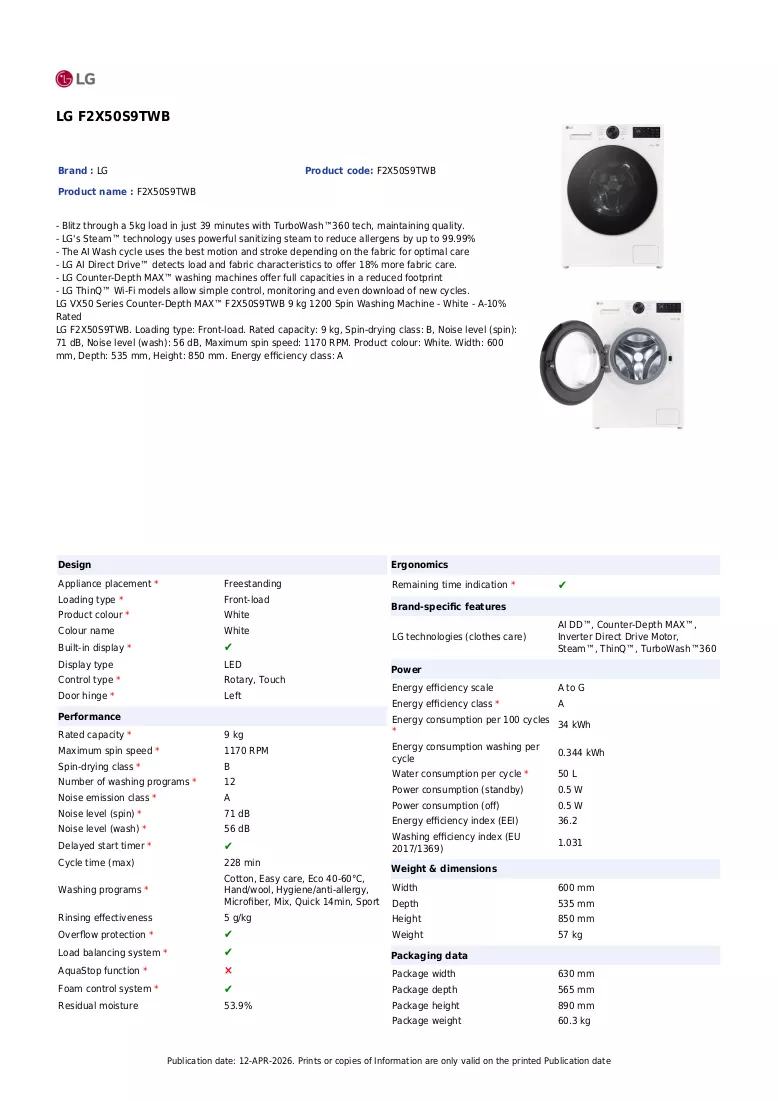 LG

LG F2X50S9TWB

Brand : LG

Product code: F2X50S9TWB

Product name : F2X50S9TWB

- Blitz through a 5kg load in just 39 minutes with TurboWash™360 tech, maintaining quality.
- LG's Steam™ technology uses powerful sanitizing steam to reduce allergens by up to 99.99%
- The AI Wash cycle uses the best motion and stroke depending on the fabric for optimal care
- LG AI Direct Drive™ detects load and fabric characteristics to offer 18% more fabric care.
- LG Counter-Depth MAX™ washing machines offer full capacities in a reduced footprint
- LG ThinQ™ Wi-Fi models allow simple control, monitoring and even download of new cycles.
LG VX50 Series Counter-Depth MAX™ F2X50S9TWB 9 kg 1200 Spin Washing Machine - White - A-10% Rated
LG F2X50S9TWB. Loading type: Front-load. Rated capacity: 9 kg, Spin-drying class: B, Noise level (spin): 71 dB, Noise level (wash): 56 dB, Maximum spin speed: 1170 RPM. Product colour: White. Width: 600 mm, Depth: 535 mm, Height: 850 mm. Energy efficiency class: A

Design
Appliance placement * Freestanding
Loading type * Front-load
Product colour * White
Colour name White
Built-in display * ✔
Display type LED
Control type * Rotary, Touch
Door hinge * Left

Performance
Rated capacity * 9 kg
Maximum spin speed * 1170 RPM
Spin-drying class * B
Number of washing programs * 12
Noise emission class * A
Noise level (spin) * 71 dB
Noise level (wash) * 56 dB
Delayed start timer * ✔
Cycle time (max) 228 min
Washing programs * Cotton, Easy care, Eco 40-60°C, Hand/wool, Hygiene/anti-allergy, Microfiber, Mix, Quick 14min, Sport
Rinsing effectiveness 5 g/kg
Overflow protection * ✔
Load balancing system * ✔
AquaStop function * ✕
Foam control system * ✔
Residual moisture 53.9%

Ergonomics
Remaining time indication * ✔

Brand-specific features
LG technologies (clothes care) AI DD™, Counter-Depth MAX™, Inverter Direct Drive Motor, Steam™, ThinQ™, TurboWash™360

Power
Energy efficiency scale A to G
Energy efficiency class * A
Energy consumption per 100 cycles * 34 kWh
Energy consumption washing per cycle 0.344 kWh
Water consumption per cycle * 50 L
Power consumption (standby) 0.5 W
Power consumption (off) 0.5 W
Energy efficiency index (EEI) 36.2
Washing efficiency index (EU 2017/1369) 1.031

Weight & dimensions
Width 600 mm
Depth 535 mm
Height 850 mm
Weight 57 kg

Packaging data
Package width 630 mm
Package depth 565 mm
Package height 890 mm
Package weight 60.3 kg

Publication date: 12-APR-2026. Prints or copies of Information are only valid on the printed Publication date